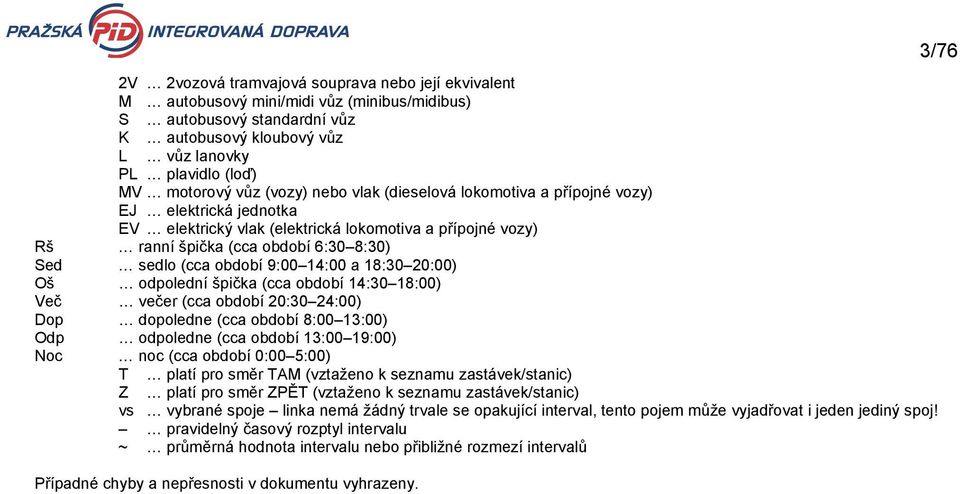 PRAŽSKÁ PID INTEGROVANÁ DOPRAVA

3/76

2V … 2vozová tramvajová souprava nebo její ekvivalent
M … autobusový mini/midi vůz (minibus/midibus)
S … autobusový standardní vůz
K … autobusový kloubový vůz
L … vůz lanovky
PL … plavidlo (loď)
MV … motorový vůz (vozy) nebo vlak (dieselová lokomotiva a přípojné vozy)
EJ … elektrická jednotka
EV … elektrický vlak (elektrická lokomotiva a přípojné vozy)
Rš … ranní špička (cca období 6:30–8:30)
Sed … sedlo (cca období 9:00–14:00 a 18:30–20:00)
Oš … odpolední špička (cca období 14:30–18:00)
Več … večer (cca období 20:30–24:00)
Dop … dopoledne (cca období 8:00–13:00)
Odp … odpoledne (cca období 13:00–19:00)
Noc … noc (cca období 0:00–5:00)
T … platí pro směr TAM (vztaženo k seznamu zastávek/stanic)
Z … platí pro směr ZPĚT (vztaženo k seznamu zastávek/stanic)
vs … vybrané spoje – linka nemá žádný trvale se opakující interval, tento pojem může vyjadřovat i jeden jediný spoj!
– … pravidelný časový rozptyl intervalu
~ … průměrná hodnota intervalu nebo přibližné rozmezí intervalů

Případné chyby a nepřesnosti v dokumentu vyhrazeny.